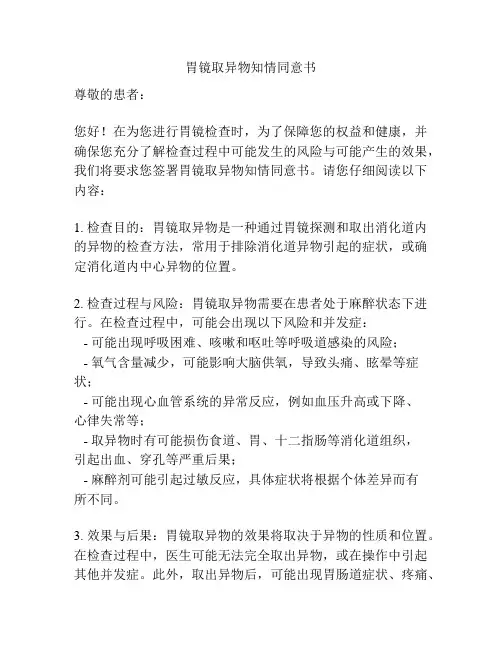 胃镜取异物知情同意书

尊敬的患者：

您好！在为您进行胃镜检查时，为了保障您的权益和健康，并确保您充分了解检查过程中可能发生的风险与可能产生的效果，我们将要求您签署胃镜取异物知情同意书。请您仔细阅读以下内容：

1. 检查目的：胃镜取异物是一种通过胃镜探测和取出消化道内的异物的检查方法，常用于排除消化道异物引起的症状，或确定消化道内中心异物的位置。

2. 检查过程与风险：胃镜取异物需要在患者处于麻醉状态下进行。在检查过程中，可能会出现以下风险和并发症：
- 可能出现呼吸困难、咳嗽和呕吐等呼吸道感染的风险；
- 氧气含量减少，可能影响大脑供氧，导致头痛、眩晕等症状；
- 可能出现心血管系统的异常反应，例如血压升高或下降、心律失常等；
- 取异物时有可能损伤食道、胃、十二指肠等消化道组织，引起出血、穿孔等严重后果；
- 麻醉剂可能引起过敏反应，具体症状将根据个体差异而有所不同。

3. 效果与后果：胃镜取异物的效果将取决于异物的性质和位置。在检查过程中，医生可能无法完全取出异物，或在操作中引起其他并发症。此外，取出异物后，可能出现胃肠道症状、疼痛、